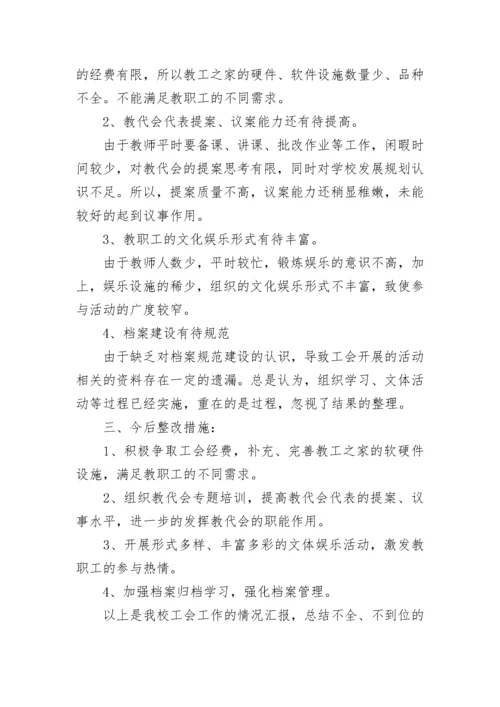 的经费有限，所以教工之家的硬件、软件设施数量少、品种不全。不能满足教职工的不同需求。

2、教代会代表提案、议案能力还有待提高。

由于教师平时要备课、讲课、批改作业等工作，闲暇时间较少，对教代会的提案思考有限，同时对学校发展规划认识不足。所以，提案质量不高，议案能力还稍显稚嫩，未能较好的起到议事作用。

3、教职工的文化娱乐形式有待丰富。

由于教师人数少，平时较忙，锻炼娱乐的意识不高，加上，娱乐设施的稀少，组织的文化娱乐形式不丰富，致使参与活动的广度较窄。

4、档案建设有待规范

由于缺乏对档案规范建设的认识，导致工会开展的活动相关的资料存在一定的遗漏。总是认为，组织学习、文体活动等过程已经实施，重在的是过程，忽视了结果的整理。

三、今后整改措施：

1、积极争取工会经费，补充、完善教工之家的软硬件设施，满足教职工的不同需求。

2、组织教代会专题培训，提高教代会代表的提案、议事水平，进一步的发挥教代会的职能作用。

3、开展形式多样、丰富多彩的文体娱乐活动，激发教职工的参与热情。

4、加强档案归档学习，强化档案管理。

以上是我校工会工作的情况汇报，总结不全、不到位的